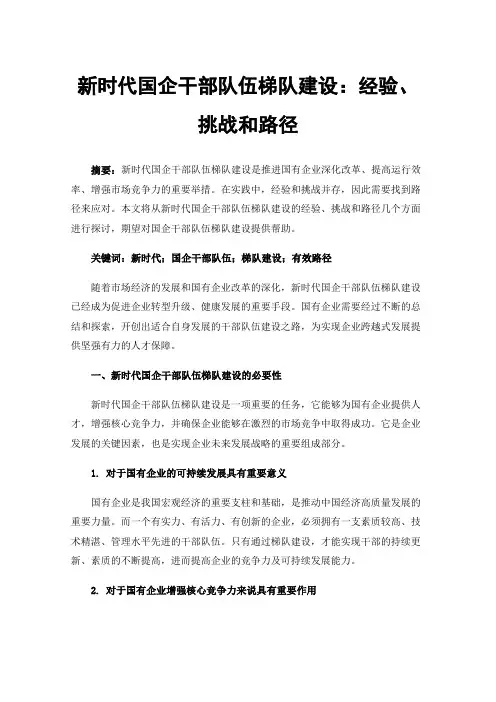 新时代国企干部队伍梯队建设：经验、挑战和路径

摘要：新时代国企干部队伍梯队建设是推进国有企业深化改革、提高运行效率、增强市场竞争力的重要举措。在实践中，经验和挑战并存，因此需要找到路径来应对。本文将从新时代国企干部队伍梯队建设的经验、挑战和路径几个方面进行探讨，期望对国企干部队伍梯队建设提供帮助。

关键词：新时代；国企干部队伍；梯队建设；有效路径

随着市场经济的发展和国有企业改革的深化，新时代国企干部队伍梯队建设已经成为促进企业转型升级、健康发展的重要手段。国有企业需要经过不断的总结和探索，开创出适合自身发展的干部队伍建设之路，为实现企业跨越式发展提供坚强有力的人才保障。

一、新时代国企干部队伍梯队建设的必要性

新时代国企干部队伍梯队建设是一项重要的任务，它能够为国有企业提供人才，增强核心竞争力，并确保企业能够在激烈的市场竞争中取得成功。它是企业发展的关键因素，也是实现企业未来发展战略的重要组成部分。

1. 对于国有企业的可持续发展具有重要意义

国有企业是我国宏观经济的重要支柱和基础，是推动中国经济高质量发展的重要力量。而一个有实力、有活力、有创新的企业，必须拥有一支素质较高、技术精湛、管理水平先进的干部队伍。只有通过梯队建设，才能实现干部的持续更新、素质的不断提高，进而提高企业的竞争力及可持续发展能力。

2. 对于国有企业增强核心竞争力来说具有重要作用